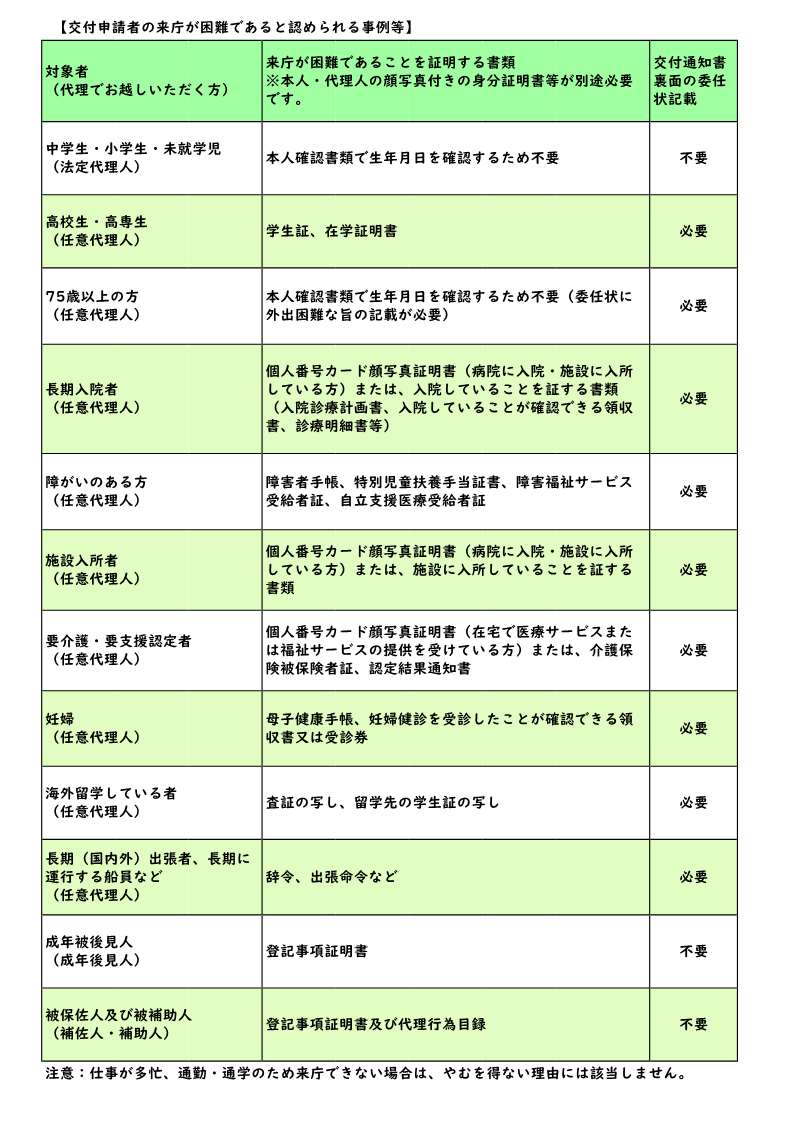 【交付申請者の来庁が困難であると認められる事例等】

| 対象者（代理でお越しいただく方） | 来庁が困難であることを証明する書類 ※本人・代理人の顔写真付きの身分証明書等が別途必要です。 | 交付通知書裏面の委任状記載 |
|---|---|---|
| 中学生・小学生・未就学児（法定代理人） | 本人確認書類で生年月日を確認するため不要 | 不要 |
| 高校生・高専生（任意代理人） | 学生証、在学証明書 | 必要 |
| 75歳以上の方（任意代理人） | 本人確認書類で生年月日を確認するため不要（委任状に外出困難な旨の記載が必要） | 必要 |
| 長期入院者（任意代理人） | 個人番号カード顔写真証明書（病院に入院・施設に入所している方）または、入院していることを証する書類（入院診療計画書、入院していることが確認できる領収書、診療明細書等） | 必要 |
| 障がいのある方（任意代理人） | 障害者手帳、特別児童扶養手当証書、障害福祉サービス受給者証、自立支援医療受給者証 | 必要 |
| 施設入所者（任意代理人） | 個人番号カード顔写真証明書（病院に入院・施設に入所している方）または、施設に入所していることを証する書類 | 必要 |
| 要介護・要支援認定者（任意代理人） | 個人番号カード顔写真証明書（在宅で医療サービスまたは福祉サービスの提供を受けている方）または、介護保険被保険者証、認定結果通知書 | 必要 |
| 妊婦（任意代理人） | 母子健康手帳、妊婦健診を受診したことが確認できる領収書又は受診券 | 必要 |
| 海外留学している者（任意代理人） | 査証の写し、留学先の学生証の写し | 必要 |
| 長期（国内外）出張者、長期に運行する船員など（任意代理人） | 辞令、出張命令など | 必要 |
| 成年被後見人（成年後見人） | 登記事項証明書 | 不要 |
| 被保佐人及び被補助人（補佐人・補助人） | 登記事項証明書及び代理行為目録 | 不要 |

注意：仕事が多忙、通勤・通学のため来庁できない場合は、やむを得ない理由には該当しません。